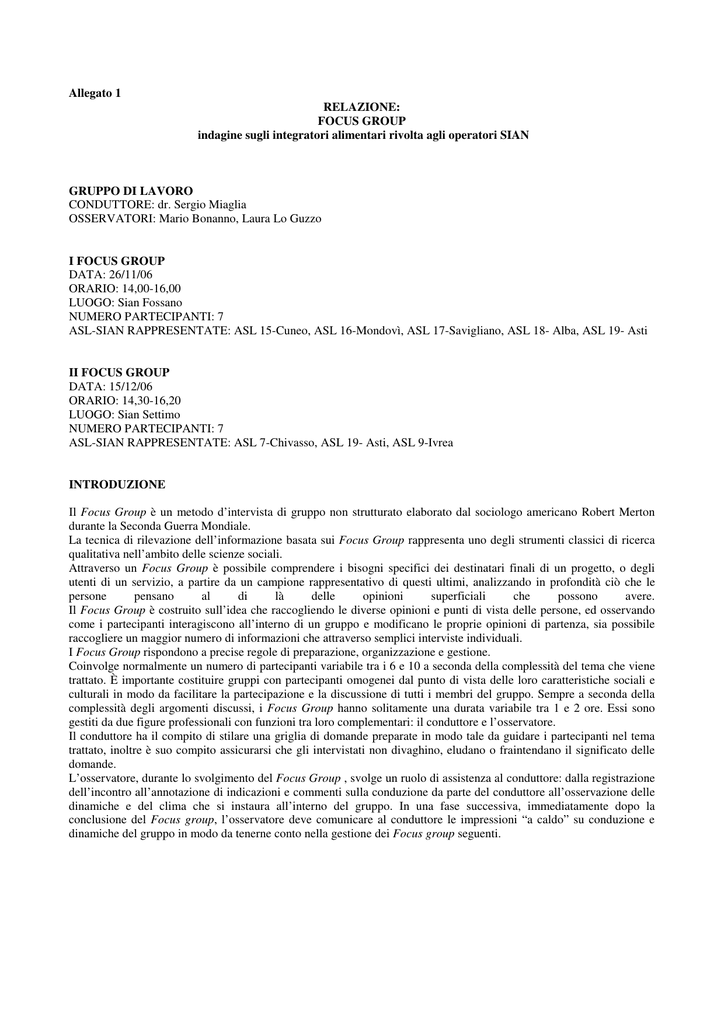 Allegato 1

RELAZIONE:
FOCUS GROUP
indagine sugli integratori alimentari rivolta agli operatori SIAN

GRUPPO DI LAVORO
CONDUTTORE: dr. Sergio Miaglia
OSSERVATORI: Mario Bonanno, Laura Lo Guzzo

I FOCUS GROUP
DATA: 26/11/06
ORARIO: 14,00-16,00
LUOGO: Sian Fossano
NUMERO PARTECIPANTI: 7
ASL-SIAN RAPPRESENTATE: ASL 15-Cuneo, ASL 16-Mondovì, ASL 17-Savigliano, ASL 18- Alba, ASL 19- Asti

II FOCUS GROUP
DATA: 15/12/06
ORARIO: 14,30-16,20
LUOGO: Sian Settimo
NUMERO PARTECIPANTI: 7
ASL-SIAN RAPPRESENTATE: ASL 7-Chivasso, ASL 19- Asti, ASL 9-Ivrea

INTRODUZIONE

Il Focus Group è un metodo d'intervista di gruppo non strutturato elaborato dal sociologo americano Robert Merton durante la Seconda Guerra Mondiale.
La tecnica di rilevazione dell'informazione basata sui Focus Group rappresenta uno degli strumenti classici di ricerca qualitativa nell'ambito delle scienze sociali.
Attraverso un Focus Group è possibile comprendere i bisogni specifici dei destinatari finali di un progetto, o degli utenti di un servizio, a partire da un campione rappresentativo di questi ultimi, analizzando in profondità ciò che le persone pensano al di là delle opinioni superficiali che possono avere.
Il Focus Group è costruito sull'idea che raccogliendo le diverse opinioni e punti di vista delle persone, ed osservando come i partecipanti interagiscono all'interno di un gruppo e modificano le proprie opinioni di partenza, sia possibile raccogliere un maggior numero di informazioni che attraverso semplici interviste individuali.
I Focus Group rispondono a precise regole di preparazione, organizzazione e gestione.
Coinvolge normalmente un numero di partecipanti variabile tra i 6 e 10 a seconda della complessità del tema che viene trattato. È importante costituire gruppi con partecipanti omogenei dal punto di vista delle loro caratteristiche sociali e culturali in modo da facilitare la partecipazione e la discussione di tutti i membri del gruppo. Sempre a seconda della complessità degli argomenti discussi, i Focus Group hanno solitamente una durata variabile tra 1 e 2 ore. Essi sono gestiti da due figure professionali con funzioni tra loro complementari: il conduttore e l'osservatore.
Il conduttore ha il compito di stilare una griglia di domande preparate in modo tale da guidare i partecipanti nel tema trattato, inoltre è suo compito assicurarsi che gli intervistati non divaghino, eludano o fraintendano il significato delle domande.
L'osservatore, durante lo svolgimento del Focus Group , svolge un ruolo di assistenza al conduttore: dalla registrazione dell'incontro all'annotazione di indicazioni e commenti sulla conduzione da parte del conduttore all'osservazione delle dinamiche e del clima che si instaura all'interno del gruppo. In una fase successiva, immediatamente dopo la conclusione del Focus group, l'osservatore deve comunicare al conduttore le impressioni "a caldo" su conduzione e dinamiche del gruppo in modo da tenerne conto nella gestione dei Focus group seguenti.